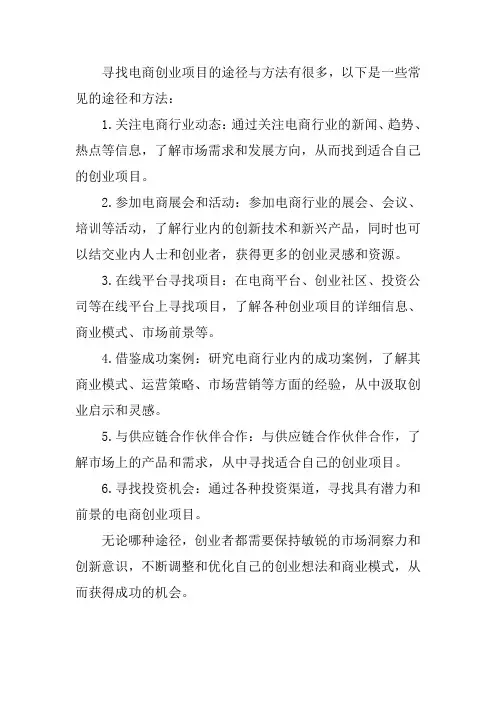 寻找电商创业项目的途径与方法有很多，以下是一些常见的途径和方法：

1.关注电商行业动态：通过关注电商行业的新闻、趋势、热点等信息，了解市场需求和发展方向，从而找到适合自己的创业项目。

2.参加电商展会和活动：参加电商行业的展会、会议、培训等活动，了解行业内的创新技术和新兴产品，同时也可以结交业内人士和创业者，获得更多的创业灵感和资源。

3.在线平台寻找项目：在电商平台、创业社区、投资公司等在线平台上寻找项目，了解各种创业项目的详细信息、商业模式、市场前景等。

4.借鉴成功案例：研究电商行业内的成功案例，了解其商业模式、运营策略、市场营销等方面的经验，从中汲取创业启示和灵感。

5.与供应链合作伙伴合作：与供应链合作伙伴合作，了解市场上的产品和需求，从中寻找适合自己的创业项目。

6.寻找投资机会：通过各种投资渠道，寻找具有潜力和前景的电商创业项目。

无论哪种途径，创业者都需要保持敏锐的市场洞察力和创新意识，不断调整和优化自己的创业想法和商业模式，从而获得成功的机会。